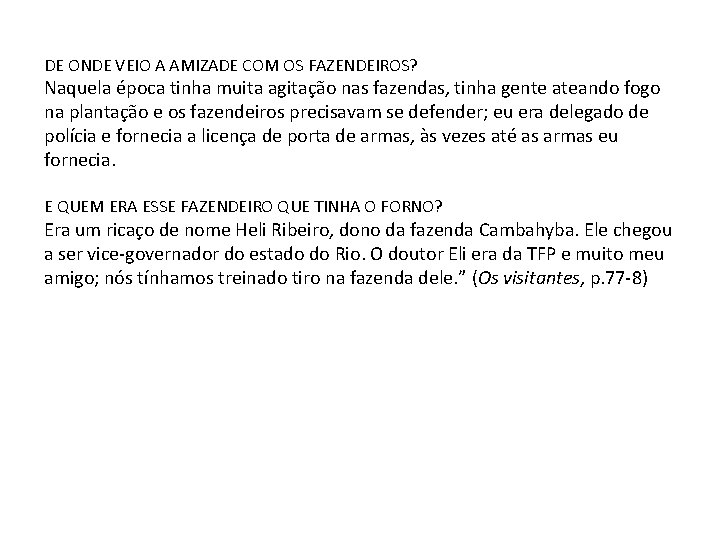 DE ONDE VEIO A AMIZADE COM OS FAZENDEIROS?

Naquela época tinha muita agitação nas fazendas, tinha gente ateando fogo na plantação e os fazendeiros precisavam se defender; eu era delegado de polícia e fornecia a licença de porta de armas, às vezes até as armas eu fornecia.

E QUEM ERA ESSE FAZENDEIRO QUE TINHA O FORNO?

Era um ricaço de nome Heli Ribeiro, dono da fazenda Cambahyba. Ele chegou a ser vice-governador do estado do Rio. O doutor Eli era da TFP e muito meu amigo; nós tínhamos treinado tiro na fazenda dele." (Os visitantes, p.77-8)